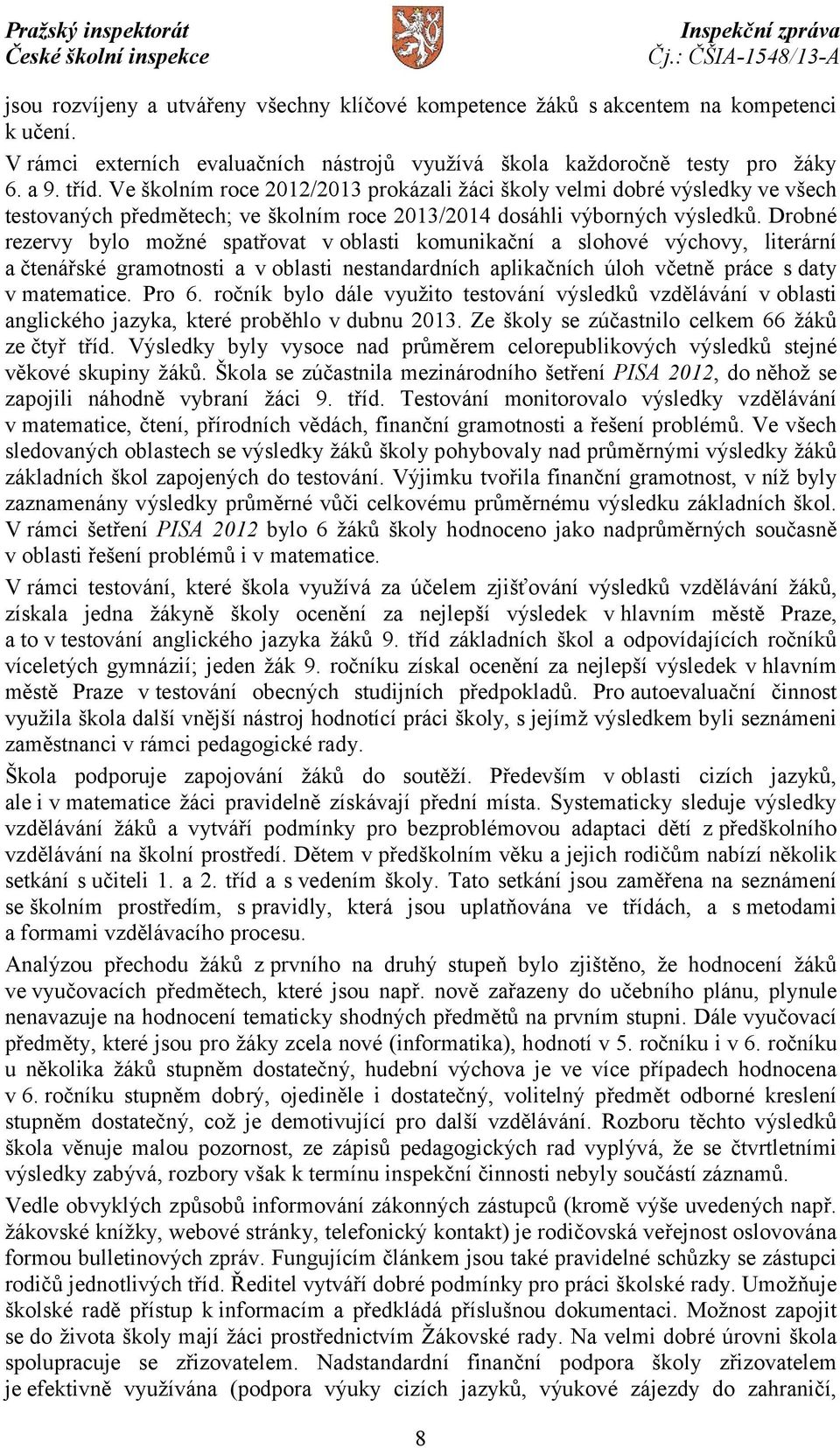 Pražský inspektorát
České školní inspekce

Inspekční zpráva
Čj.: ČŠIA-1548/13-A

jsou rozvíjeny a utvářeny všechny klíčové kompetence žáků s akcentem na kompetenci k učení.

V rámci externích evaluačních nástrojů využívá škola každoročně testy pro žáky 6. a 9. tříd. Ve školním roce 2012/2013 prokázali žáci školy velmi dobré výsledky ve všech testovaných předmětech; ve školním roce 2013/2014 dosáhli výborných výsledků. Drobné rezervy bylo možné spatřovat v oblasti komunikační a slohové výchovy, literární a čtenářské gramotnosti a v oblasti nestandardních aplikačních úloh včetně práce s daty v matematice. Pro 6. ročník bylo dále využito testování výsledků vzdělávání v oblasti anglického jazyka, které proběhlo v dubnu 2013. Ze školy se zúčastnilo celkem 66 žáků ze čtyř tříd. Výsledky byly vysoce nad průměrem celorepublikových výsledků stejné věkové skupiny žáků. Škola se zúčastnila mezinárodního šetření PISA 2012, do něhož se zapojili náhodně vybraní žáci 9. tříd. Testování monitorovalo výsledky vzdělávání v matematice, čtení, přírodních vědách, finanční gramotnosti a řešení problémů. Ve všech sledovaných oblastech se výsledky žáků školy pohybovaly nad průměrnými výsledky žáků základních škol zapojených do testování. Výjimku tvořila finanční gramotnost, v níž byly zaznamenány výsledky průměrné vůči celkovému průměrnému výsledku základních škol. V rámci šetření PISA 2012 bylo 6 žáků školy hodnoceno jako nadprůměrných současně v oblasti řešení problémů i v matematice.

V rámci testování, které škola využívá za účelem zjišťování výsledků vzdělávání žáků, získala jedna žákyně školy ocenění za nejlepší výsledek v hlavním městě Praze, a to v testování anglického jazyka žáků 9. tříd základních škol a odpovídajících ročníků víceletých gymnázií; jeden žák 9. ročníku získal ocenění za nejlepší výsledek v hlavním městě Praze v testování obecných studijních předpokladů. Pro autoevaluační činnost využila škola další vnější nástroj hodnotící práci školy, s jejímž výsledkem byli seznámeni zaměstnanci v rámci pedagogické rady.

Škola podporuje zapojování žáků do soutěží. Především v oblasti cizích jazyků, ale i v matematice žáci pravidelně získávají přední místa. Systematicky sleduje výsledky vzdělávání žáků a vytváří podmínky pro bezproblémovou adaptaci dětí z předškolního vzdělávání na školní prostředí. Dětem v předškolním věku a jejich rodičům nabízí několik setkání s učiteli 1. a 2. tříd a s vedením školy. Tato setkání jsou zaměřena na seznámení se školním prostředím, s pravidly, která jsou uplatňována ve třídách, a s metodami a formami vzdělávacího procesu.

Analýzou přechodu žáků z prvního na druhý stupeň bylo zjištěno, že hodnocení žáků ve vyučovacích předmětech, které jsou např. nově zařazeny do učebního plánu, plynule nenavazuje na hodnocení tematicky shodných předmětů na prvním stupni. Dále vyučovací předměty, které jsou pro žáky zcela nové (informatika), hodnotí v 5. ročníku i v 6. ročníku u několika žáků stupněm dostatečný, hudební výchova je ve více případech hodnocena v 6. ročníku stupněm dobrý, ojediněle i dostatečný, volitelný předmět odborné kreslení stupněm dostatečný, což je demotivující pro další vzdělávání. Rozboru těchto výsledků škola věnuje malou pozornost, ze zápisů pedagogických rad vyplývá, že se čtvrtletními výsledky zabývá, rozbory však k termínu inspekční činnosti nebyly součástí záznamů.

Vedle obvyklých způsobů informování zákonných zástupců (kromě výše uvedených např. žákovské knížky, webové stránky, telefonický kontakt) je rodičovská veřejnost oslovována formou bulletinových zpráv. Fungujícím článkem jsou také pravidelné schůzky se zástupci rodičů jednotlivých tříd. Ředitel vytváří dobré podmínky pro práci školské rady. Umožňuje školské radě přístup k informacím a předkládá příslušnou dokumentaci. Možnost zapojit se do života školy mají žáci prostřednictvím Žákovské rady. Na velmi dobré úrovni škola spolupracuje se zřizovatelem. Nadstandardní finanční podpora školy zřizovatelem je efektivně využívána (podpora výuky cizích jazyků, výukové zájezdy do zahraničí,

8